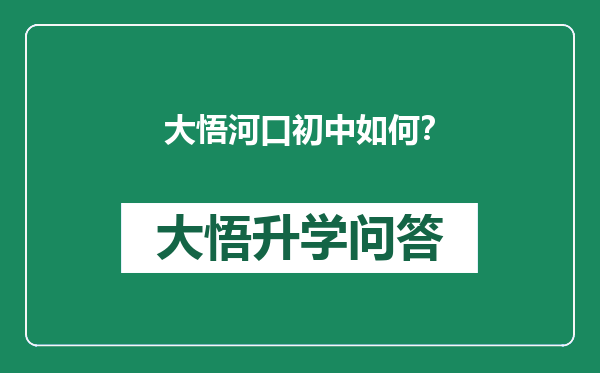 大悟河口初中如何?

大悟升学问答